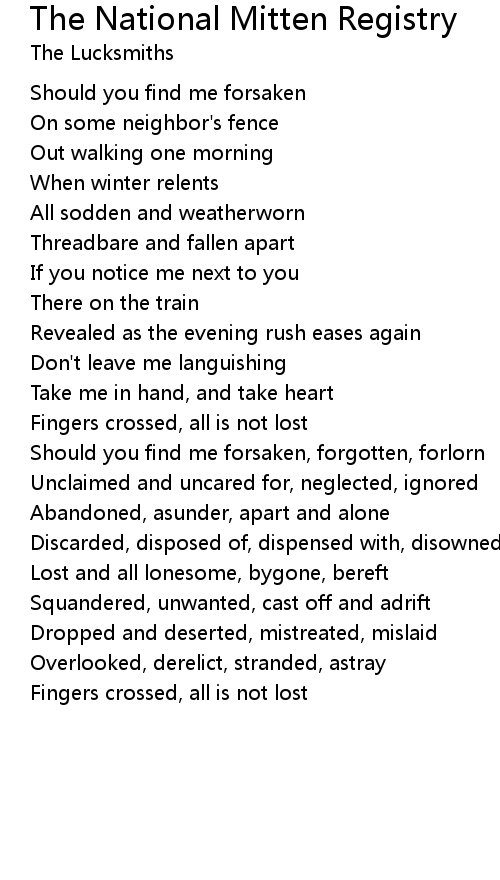 The National Mitten Registry
The Lucksmiths

Should you find me forsaken
On some neighbor's fence
Out walking one morning
When winter relents
All sodden and weatherworn
Threadbare and fallen apart
If you notice me next to you
There on the train
Revealed as the evening rush eases again
Don't leave me languishing
Take me in hand, and take heart
Fingers crossed, all is not lost
Should you find me forsaken, forgotten, forlorn
Unclaimed and uncared for, neglected, ignored
Abandoned, asunder, apart and alone
Discarded, disposed of, dispensed with, disowned
Lost and all lonesome, bygone, bereft
Squandered, unwanted, cast off and adrift
Dropped and deserted, mistreated, mislaid
Overlooked, derelict, stranded, astray
Fingers crossed, all is not lost